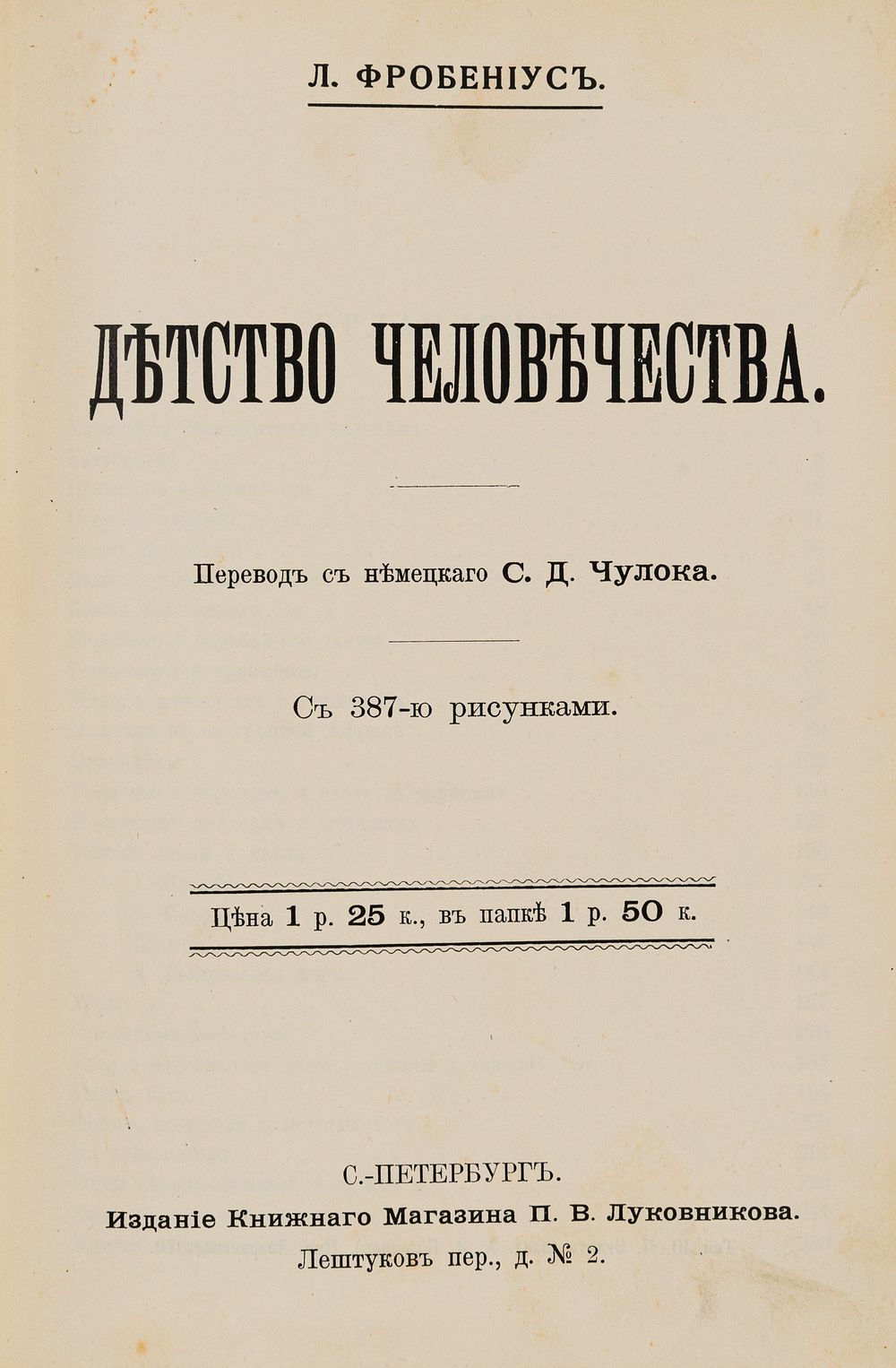 Л. ФРОБЕНІУСЪ.

ДѢТСТВО ЧЕЛОВѢЧЕСТВА.

Переводъ съ нѣмецкаго С. Д. Чулока.

Съ 387-ю рисунками.

Цѣна 1 р. 25 к., въ папкѣ 1 р. 50 к.

С.-ПЕТЕРБУРГЪ.
Изданіе Книжнаго Магазина П. В. Луковникова.
Лештуковъ пер., д. № 2.